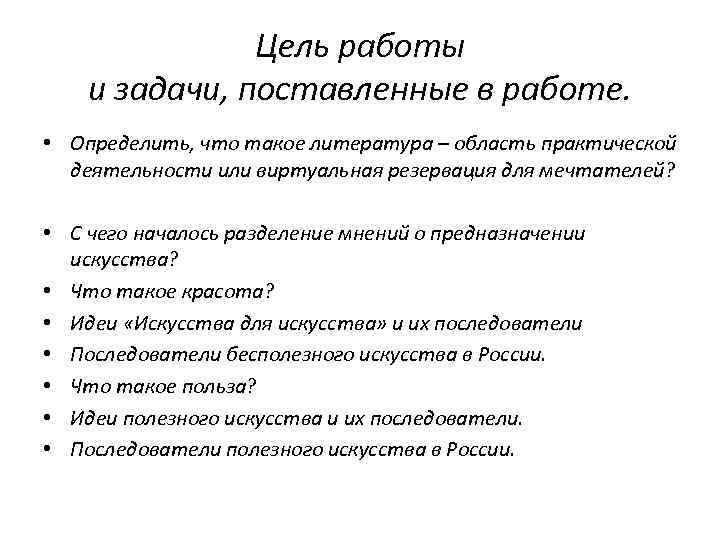 Цель работы
и задачи, поставленные в работе.

• Определить, что такое литература – область практической деятельности или виртуальная резервация для мечтателей?

• С чего началось разделение мнений о предназначении искусства?
• Что такое красота?
• Идеи «Искусства для искусства» и их последователи
• Последователи бесполезного искусства в России.
• Что такое польза?
• Идеи полезного искусства и их последователи.
• Последователи полезного искусства в России.